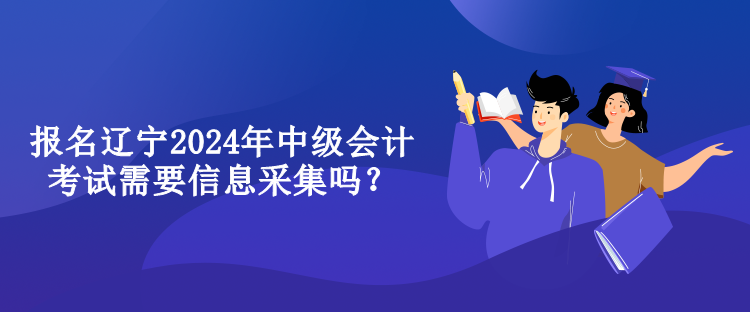 报名辽宁2024年中级会计考试需要信息采集吗？